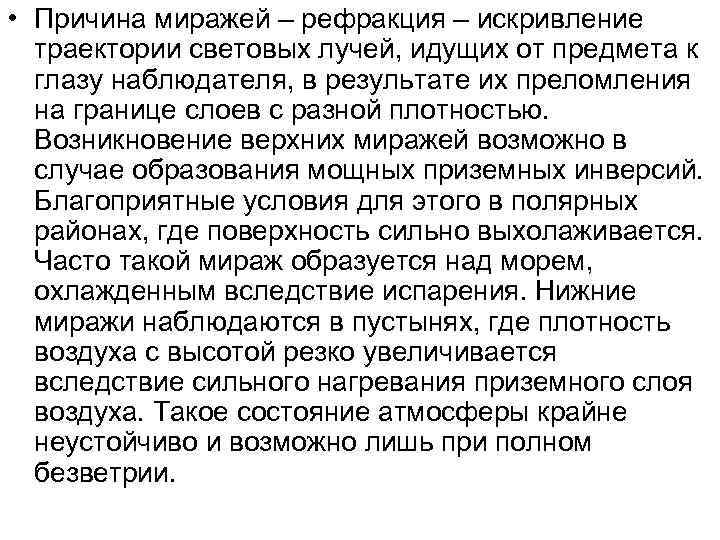 • Причина миражей – рефракция – искривление траектории световых лучей, идущих от предмета к глазу наблюдателя, в результате их преломления на границе слоев с разной плотностью. Возникновение верхних миражей возможно в случае образования мощных приземных инверсий. Благоприятные условия для этого в полярных районах, где поверхность сильно выхолаживается. Часто такой мираж образуется над морем, охлажденным вследствие испарения. Нижние миражи наблюдаются в пустынях, где плотность воздуха с высотой резко увеличивается вследствие сильного нагревания приземного слоя воздуха. Такое состояние атмосферы крайне неустойчиво и возможно лишь при полном безветрии.